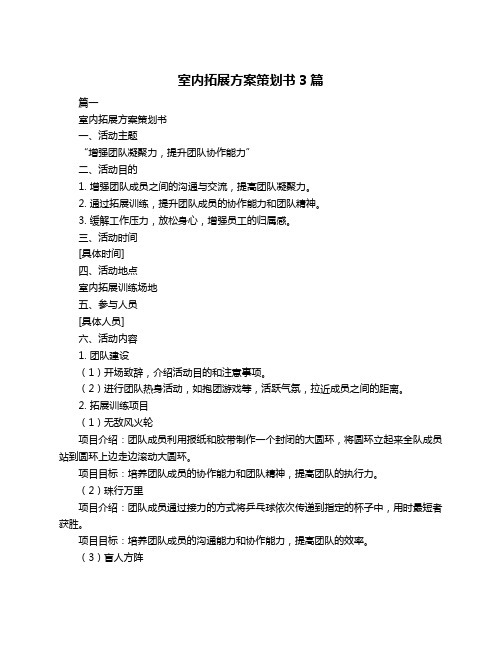 室内拓展方案策划书 3 篇

篇一

室内拓展方案策划书

一、活动主题

“增强团队凝聚力，提升团队协作能力”

二、活动目的

1. 增强团队成员之间的沟通与交流，提高团队凝聚力。

2. 通过拓展训练，提升团队成员的协作能力和团队精神。

3. 缓解工作压力，放松身心，增强员工的归属感。

三、活动时间

[具体时间]

四、活动地点

室内拓展训练场地

五、参与人员

[具体人员]

六、活动内容

1. 团队建设

（1）开场致辞，介绍活动目的和注意事项。

（2）进行团队热身活动，如抱团游戏等，活跃气氛，拉近成员之间的距离。

2. 拓展训练项目

（1）无敌风火轮

项目介绍：团队成员利用报纸和胶带制作一个封闭的大圆环，将圆环立起来全队成员站到圆环上边走边滚动大圆环。

项目目标：培养团队成员的协作能力和团队精神，提高团队的执行力。

（2）珠行万里

项目介绍：团队成员通过接力的方式将乒乓球依次传递到指定的杯子中，用时最短者获胜。

项目目标：培养团队成员的沟通能力和协作能力，提高团队的效率。

（3）盲人方阵